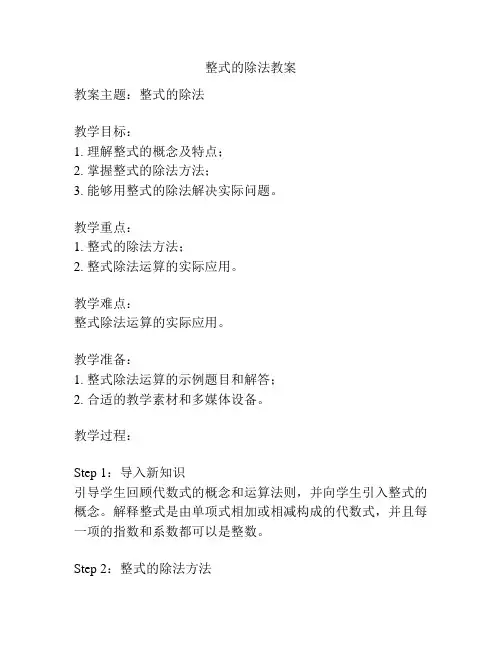 整式的除法教案

教案主题：整式的除法

教学目标：
1. 理解整式的概念及特点；
2. 掌握整式的除法方法；
3. 能够用整式的除法解决实际问题。

教学重点：
1. 整式的除法方法；
2. 整式除法运算的实际应用。

教学难点：
整式除法运算的实际应用。

教学准备：
1. 整式除法运算的示例题目和解答；
2. 合适的教学素材和多媒体设备。

教学过程：

Step 1：导入新知识
引导学生回顾代数式的概念和运算法则，并向学生引入整式的概念。解释整式是由单项式相加或相减构成的代数式，并且每一项的指数和系数都可以是整数。

Step 2：整式的除法方法